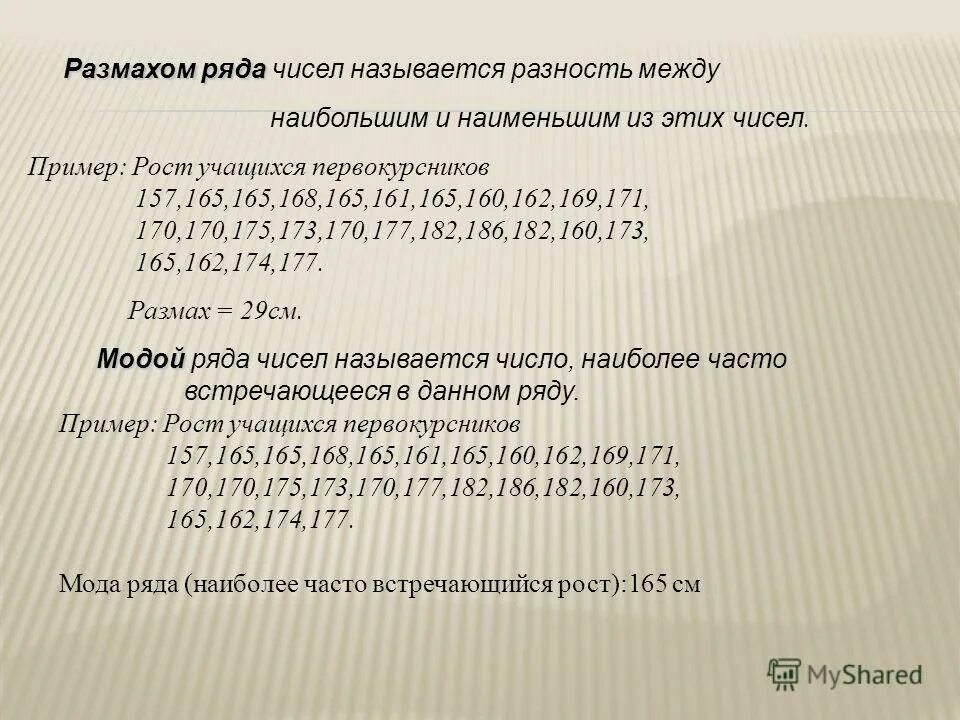 Размахом ряда чисел называется разность между наибольшим и наименьшим из этих чисел.

Пример: Рост учащихся первокурсников
157,165,165,168,165,161,165,160,162,169,171, 170,170,175,173,170,177,182,186,182,160,173, 165,162,174,177.

Размах = 29см.

Модой ряда чисел называется число, наиболее часто встречающееся в данном ряду.

Пример: Рост учащихся первокурсников
157,165,165,168,165,161,165,160,162,169,171, 170,170,175,173,170,177,182,186,182,160,173, 165,162,174,177.

Мода ряда (наиболее часто встречающийся рост):165 см

MyShared